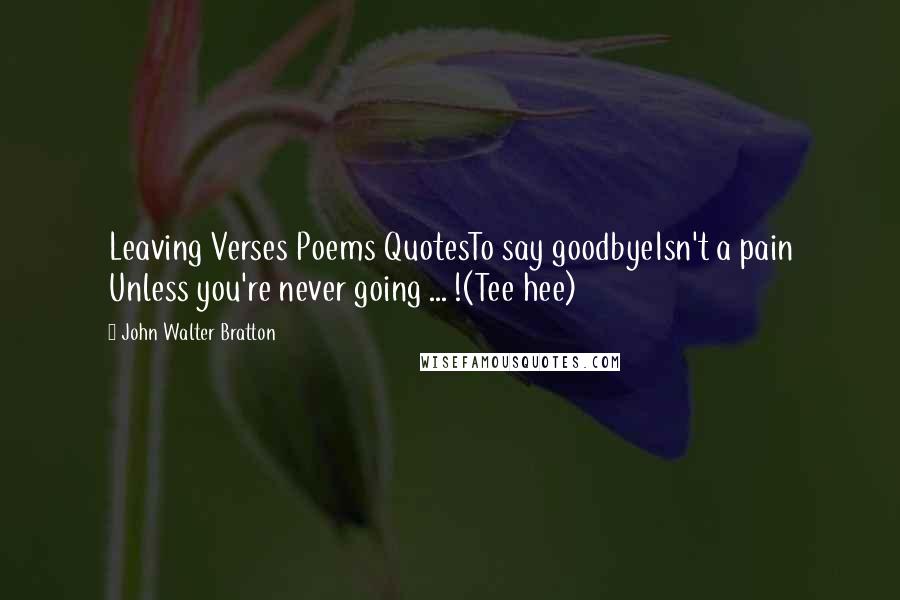 Leaving Verses Poems QuotesTo say goodbyeIsn't a pain Unless you're never going ... !(Tee hee)

John Walter Bratton

WISEFAMOUSQUOTES.COM